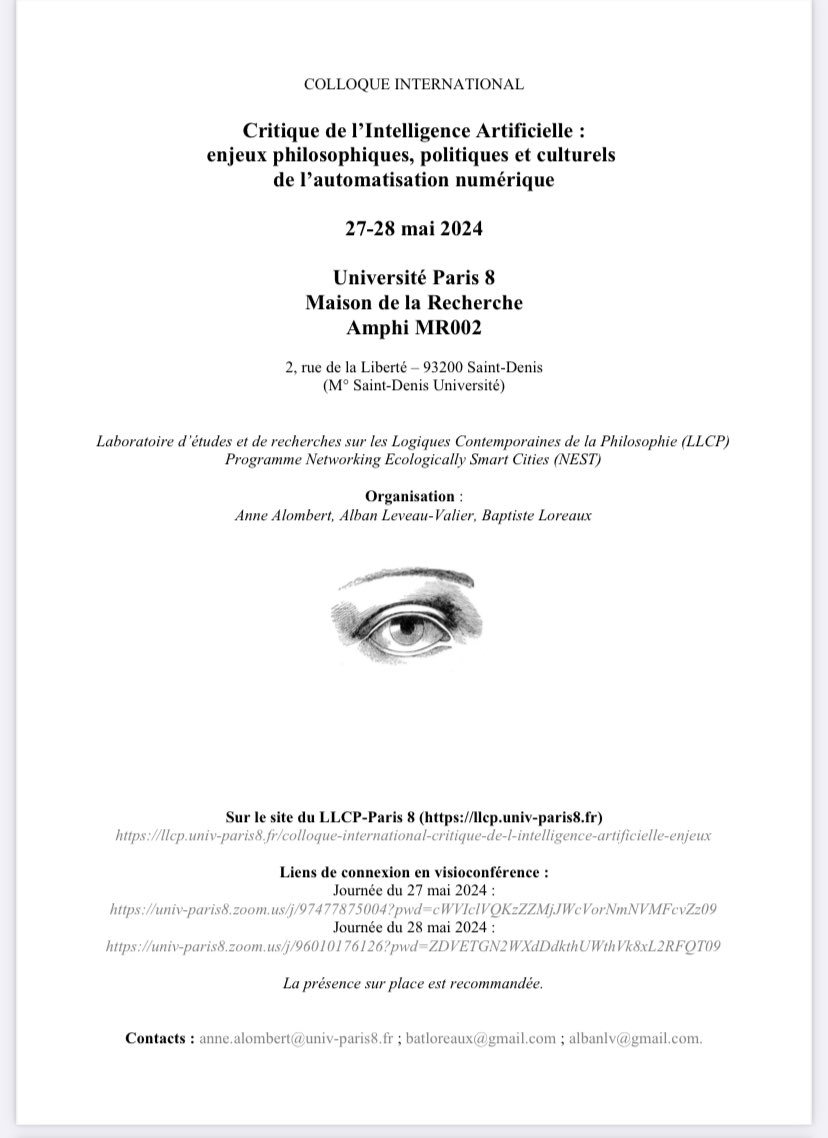 COLLOQUE INTERNATIONAL

Critique de l'Intelligence Artificielle : enjeux philosophiques, politiques et culturels de l'automatisation numérique

27-28 mai 2024

Université Paris 8
Maison de la Recherche
Amphi MR002

2, rue de la Liberté – 93200 Saint-Denis
(M° Saint-Denis Université)

Laboratoire d'études et de recherches sur les Logiques Contemporaines de la Philosophie (LLCP)
Programme Networking Ecologically Smart Cities (NEST)

Organisation :
Anne Alombert, Alban Leveau-Valier, Baptiste Loreaux

Sur le site du LLCP-Paris 8 (https://llcp.univ-paris8.fr)
https://llcp.univ-paris8.fr/colloque-international-critique-de-l-intelligence-artificielle-enjeux

Liens de connexion en visioconférence :
Journée du 27 mai 2024 :
https://univ-paris8.zoom.us/j/97477875004?pwd=cWVIclVQKzZZMjJWcVorNmNVMFcvZz09
Journée du 28 mai 2024 :
https://univ-paris8.zoom.us/j/96010176126?pwd=ZDVETGN2WXdDdkthUWthVk8xL2RFQT09

La présence sur place est recommandée.

Contacts : anne.alombert@univ-paris8.fr ; batloreaux@gmail.com ; albanlv@gmail.com.